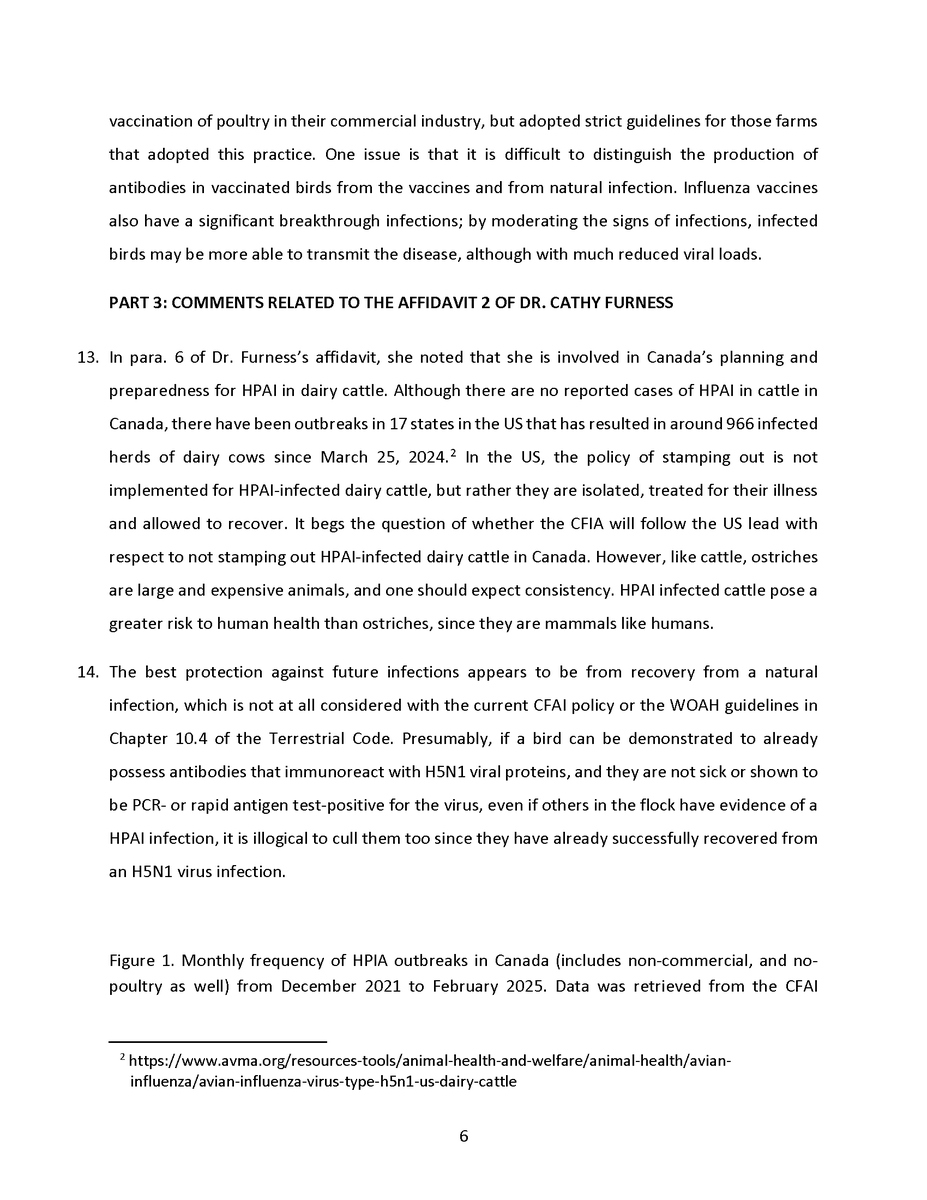 vaccination of poultry in their commercial industry, but adopted strict guidelines for those farms that adopted this practice. One issue is that it is difficult to distinguish the production of antibodies in vaccinated birds from the vaccines and from natural infection. Influenza vaccines also have a significant breakthrough infections; by moderating the signs of infections, infected birds may be more able to transmit the disease, although with much reduced viral loads.

PART 3: COMMENTS RELATED TO THE AFFIDAVIT 2 OF DR. CATHY FURNESS

13. In para. 6 of Dr. Furness's affidavit, she noted that she is involved in Canada's planning and preparedness for HPAI in dairy cattle. Although there are no reported cases of HPAI in cattle in Canada, there have been outbreaks in 17 states in the US that has resulted in around 966 infected herds of dairy cows since March 25, 2024.$^2$ In the US, the policy of stamping out is not implemented for HPAI-infected dairy cattle, but rather they are isolated, treated for their illness and allowed to recover. It begs the question of whether the CFIA will follow the US lead with respect to not stamping out HPAI-infected dairy cattle in Canada. However, like cattle, ostriches are large and expensive animals, and one should expect consistency. HPAI infected cattle pose a greater risk to human health than ostriches, since they are mammals like humans.

14. The best protection against future infections appears to be from recovery from a natural infection, which is not at all considered with the current CFAI policy or the WOAH guidelines in Chapter 10.4 of the Terrestrial Code. Presumably, if a bird can be demonstrated to already possess antibodies that immunoreact with H5N1 viral proteins, and they are not sick or shown to be PCR- or rapid antigen test-positive for the virus, even if others in the flock have evidence of a HPAI infection, it is illogical to cull them too since they have already successfully recovered from an H5N1 virus infection.

Figure 1. Monthly frequency of HPIA outbreaks in Canada (includes non-commercial, and no-poultry as well) from December 2021 to February 2025. Data was retrieved from the CFAI

$^2$ https://www.avma.org/resources-tools/animal-health-and-welfare/animal-health/avian-influenza/avian-influenza-virus-type-h5n1-us-dairy-cattle

6